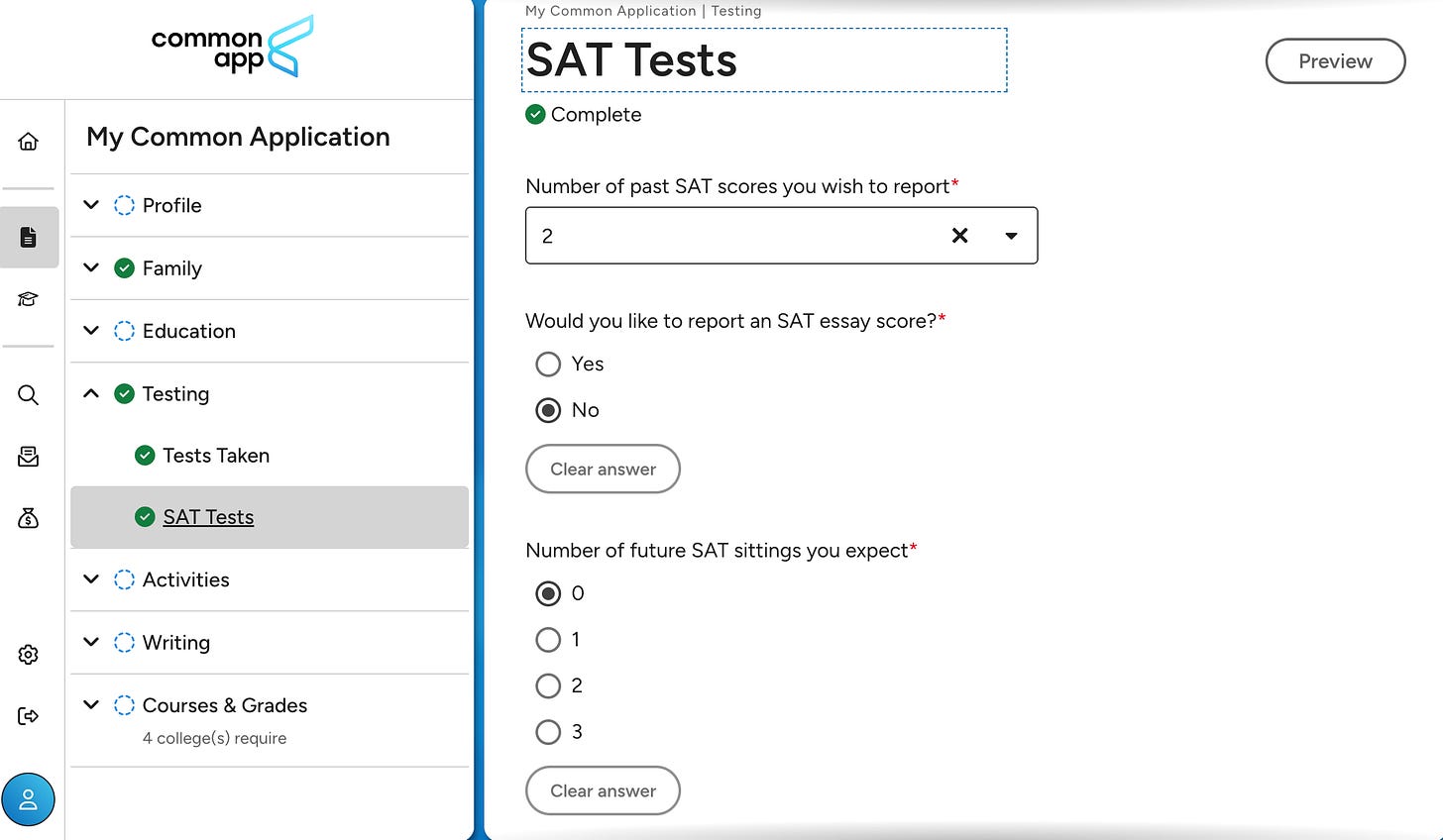 common app

My Common Application

Profile

Family

Education

Testing

Tests Taken

SAT Tests

Activities

Writing

Courses & Grades

4 college(s) require

My Common Application | Testing

SAT Tests

Preview

Complete

Number of past SAT scores you wish to report*

2

Would you like to report an SAT essay score?*

Yes

No

Clear answer

Number of future SAT sittings you expect*

0

1

2

3

Clear answer